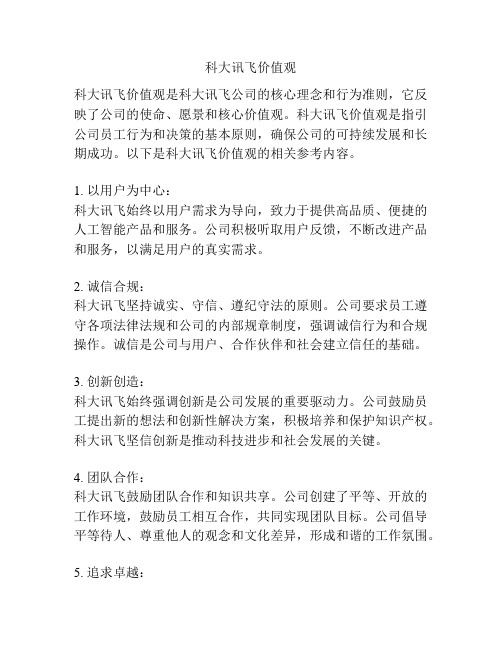 科大讯飞价值观

科大讯飞价值观是科大讯飞公司的核心理念和行为准则，它反映了公司的使命、愿景和核心价值观。科大讯飞价值观是指引公司员工行为和决策的基本原则，确保公司的可持续发展和长期成功。以下是科大讯飞价值观的相关参考内容。

1. 以用户为中心：
科大讯飞始终以用户需求为导向，致力于提供高品质、便捷的人工智能产品和服务。公司积极听取用户反馈，不断改进产品和服务，以满足用户的真实需求。

2. 诚信合规：
科大讯飞坚持诚实、守信、遵纪守法的原则。公司要求员工遵守各项法律法规和公司的内部规章制度，强调诚信行为和合规操作。诚信是公司与用户、合作伙伴和社会建立信任的基础。

3. 创新创造：
科大讯飞始终强调创新是公司发展的重要驱动力。公司鼓励员工提出新的想法和创新性解决方案，积极培养和保护知识产权。科大讯飞坚信创新是推动科技进步和社会发展的关键。

4. 团队合作：
科大讯飞鼓励团队合作和知识共享。公司创建了平等、开放的工作环境，鼓励员工相互合作，共同实现团队目标。公司倡导平等待人、尊重他人的观念和文化差异，形成和谐的工作氛围。

5. 追求卓越：